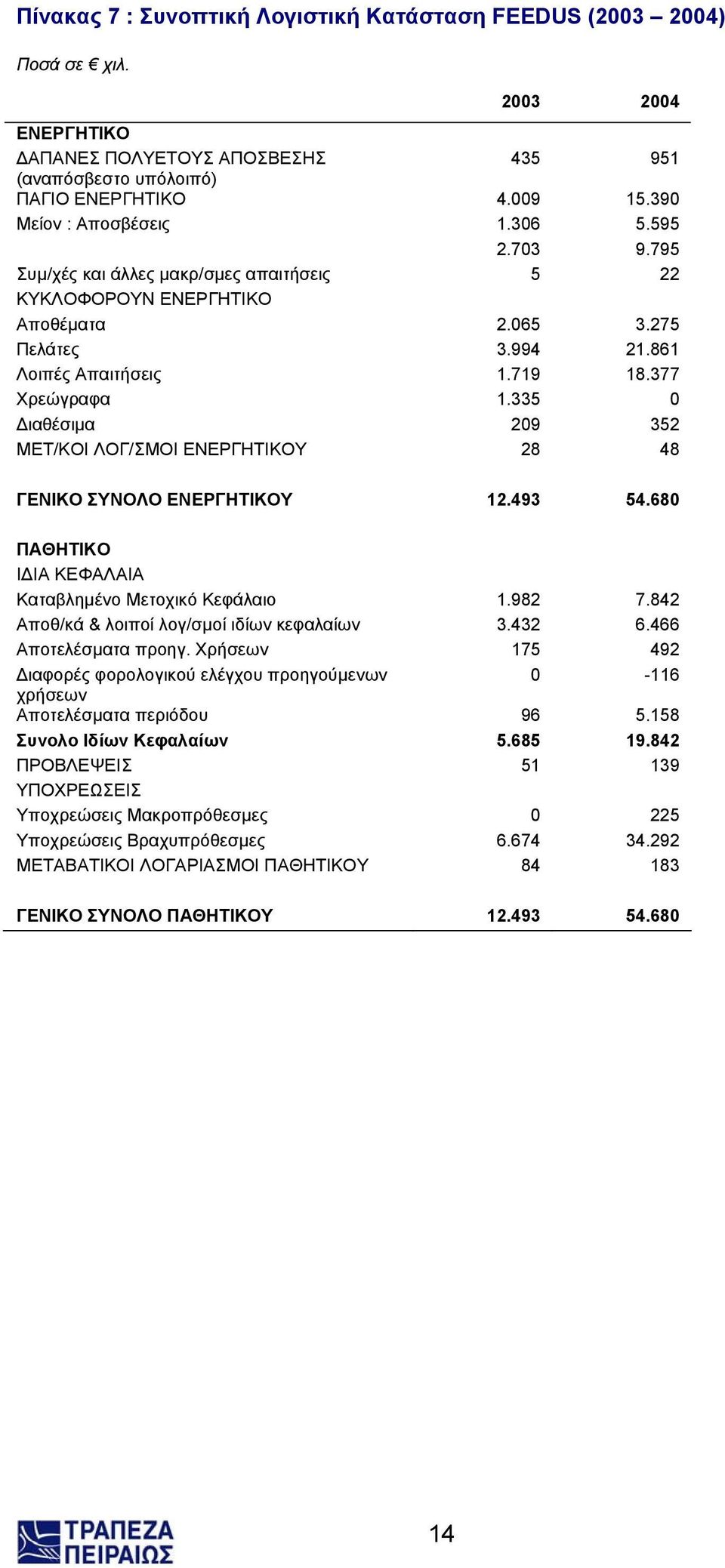 Πίνακας 7 : Συνοπτική Λογιστική Κατάσταση FEEDUS (2003 – 2004)

Ποσά σε € χιλ.

| | 2003 | 2004 |
|---|---|---|
| ΕΝΕΡΓΗΤΙΚΟ | | |
| ΔΑΠΑΝΕΣ ΠΟΛΥΕΤΟΥΣ ΑΠΟΣΒΕΣΗΣ (αναπόσβεστο υπόλοιπό) | 435 | 951 |
| ΠΑΓΙΟ ΕΝΕΡΓΗΤΙΚΟ | 4.009 | 15.390 |
| Μείον : Αποσβέσεις | 1.306 | 5.595 |
| | 2.703 | 9.795 |
| Συμ/χές και άλλες μακρ/σμες απαιτήσεις | 5 | 22 |
| ΚΥΚΛΟΦΟΡΟΥΝ ΕΝΕΡΓΗΤΙΚΟ | | |
| Αποθέματα | 2.065 | 3.275 |
| Πελάτες | 3.994 | 21.861 |
| Λοιπές Απαιτήσεις | 1.719 | 18.377 |
| Χρεώγραφα | 1.335 | 0 |
| Διαθέσιμα | 209 | 352 |
| ΜΕΤ/ΚΟΙ ΛΟΓ/ΣΜΟΙ ΕΝΕΡΓΗΤΙΚΟΥ | 28 | 48 |
| ΓΕΝΙΚΟ ΣΥΝΟΛΟ ΕΝΕΡΓΗΤΙΚΟΥ | 12.493 | 54.680 |
| ΠΑΘΗΤΙΚΟ | | |
| ΙΔΙΑ ΚΕΦΑΛΑΙΑ | | |
| Καταβλημένο Μετοχικό Κεφάλαιο | 1.982 | 7.842 |
| Αποθ/κά & λοιποί λογ/σμοί ιδίων κεφαλαίων | 3.432 | 6.466 |
| Αποτελέσματα προηγ. Χρήσεων | 175 | 492 |
| Διαφορές φορολογικού ελέγχου προηγούμενων χρήσεων | 0 | -116 |
| Αποτελέσματα περιόδου | 96 | 5.158 |
| Συνολο Ιδίων Κεφαλαίων | 5.685 | 19.842 |
| ΠΡΟΒΛΕΨΕΙΣ | 51 | 139 |
| ΥΠΟΧΡΕΩΣΕΙΣ | | |
| Υποχρεώσεις Μακροπρόθεσμες | 0 | 225 |
| Υποχρεώσεις Βραχυπρόθεσμες | 6.674 | 34.292 |
| ΜΕΤΑΒΑΤΙΚΟΙ ΛΟΓΑΡΙΑΣΜΟΙ ΠΑΘΗΤΙΚΟΥ | 84 | 183 |
| ΓΕΝΙΚΟ ΣΥΝΟΛΟ ΠΑΘΗΤΙΚΟΥ | 12.493 | 54.680 |

ΤΡΑΠΕΖΑ ΠΕΙΡΑΙΩΣ

14